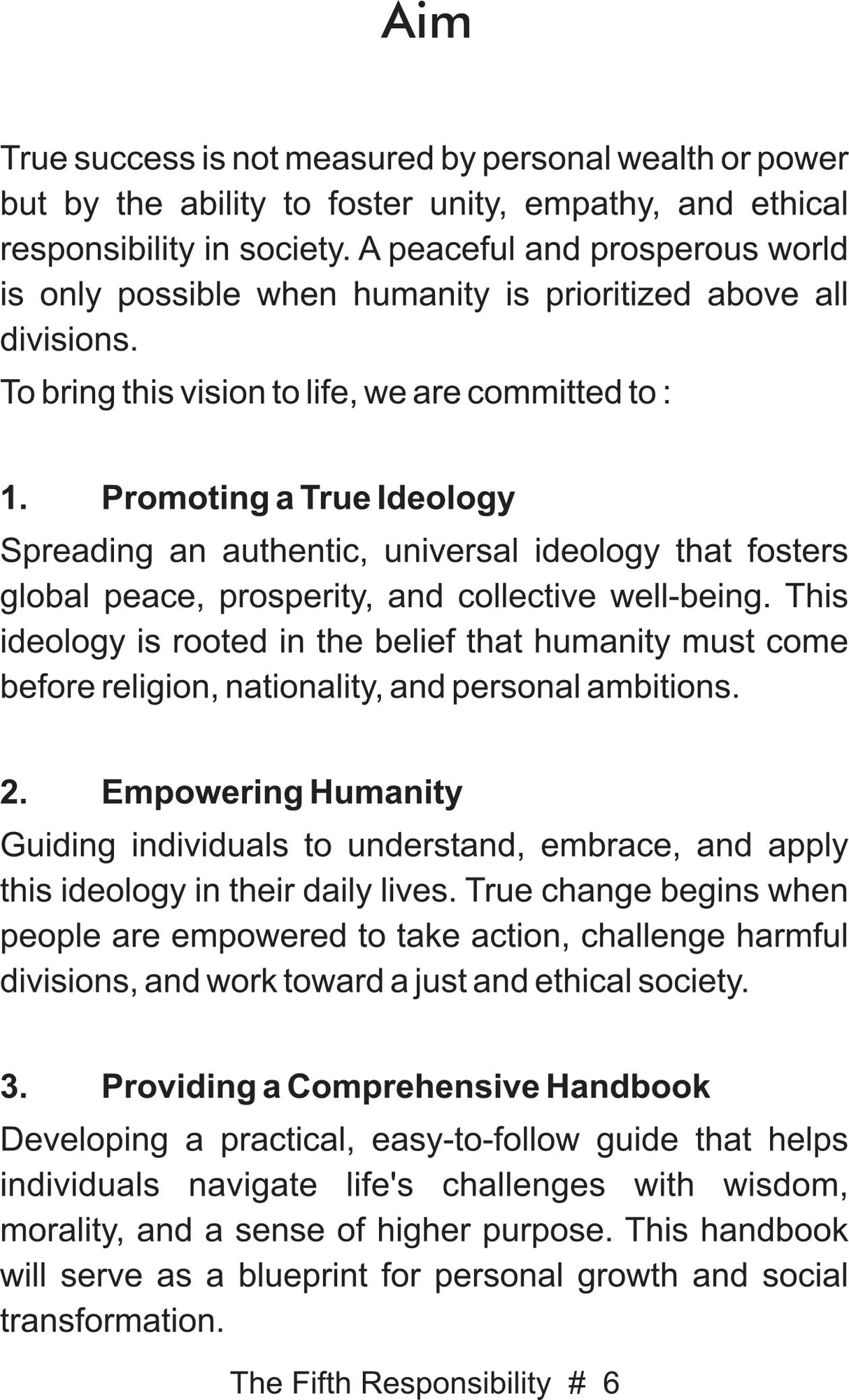 Aim

True success is not measured by personal wealth or power but by the ability to foster unity, empathy, and ethical responsibility in society. A peaceful and prosperous world is only possible when humanity is prioritized above all divisions.

To bring this vision to life, we are committed to :

1. Promoting a True Ideology

Spreading an authentic, universal ideology that fosters global peace, prosperity, and collective well-being. This ideology is rooted in the belief that humanity must come before religion, nationality, and personal ambitions.

2. Empowering Humanity

Guiding individuals to understand, embrace, and apply this ideology in their daily lives. True change begins when people are empowered to take action, challenge harmful divisions, and work toward a just and ethical society.

3. Providing a Comprehensive Handbook

Developing a practical, easy-to-follow guide that helps individuals navigate life's challenges with wisdom, morality, and a sense of higher purpose. This handbook will serve as a blueprint for personal growth and social transformation.

The Fifth Responsibility # 6